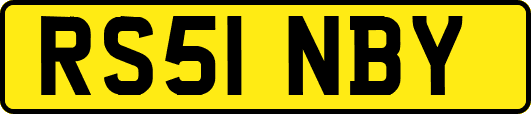 RS51 NBY